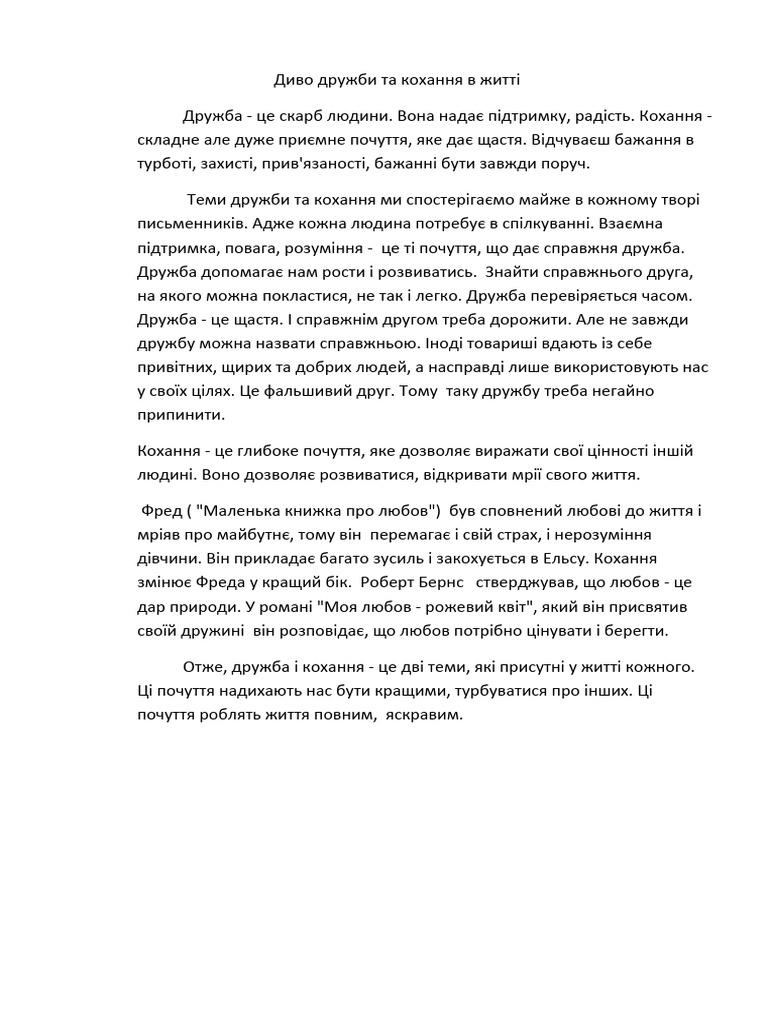 Диво дружби та кохання в житті

Дружба - це скарб людини. Вона надає підтримку, радість. Кохання - складне але дуже приємне почуття, яке дає щастя. Відчуваєш бажання в турботі, захисті, прив'язаності, бажанні бути завжди поруч.

Теми дружби та кохання ми спостерігаємо майже в кожному творі письменників. Адже кожна людина потребує в спілкуванні. Взаємна підтримка, повага, розуміння - це ті почуття, що дає справжня дружба. Дружба допомагає нам рости і розвиватись. Знайти справжнього друга, на якого можна покластися, не так і легко. Дружба перевіряється часом. Дружба - це щастя. І справжнім другом треба дорожити. Але не завжди дружбу можна назвати справжньою. Іноді товариші вдають із себе привітних, щирих та добрих людей, а насправді лише використовують нас у своїх цілях. Це фальшивий друг. Тому таку дружбу треба негайно припинити.

Кохання - це глибоке почуття, яке дозволяє виражати свої цінності іншій людині. Воно дозволяє розвиватися, відкривати мрії свого життя.

Фред ( "Маленька книжка про любов") був сповнений любові до життя і мріяв про майбутнє, тому він перемагає і свій страх, і нерозуміння дівчини. Він прикладає багато зусиль і закохується в Ельсу. Кохання змінює Фреда у кращий бік. Роберт Бернс стверджував, що любов - це дар природи. У романі "Моя любов - рожевий квіт", який він присвятив своїй дружині він розповідає, що любов потрібно цінувати і берегти.

Отже, дружба і кохання - це дві теми, які присутні у житті кожного. Ці почуття надихають нас бути кращими, турбуватися про інших. Ці почуття роблять життя повним, яскравим.